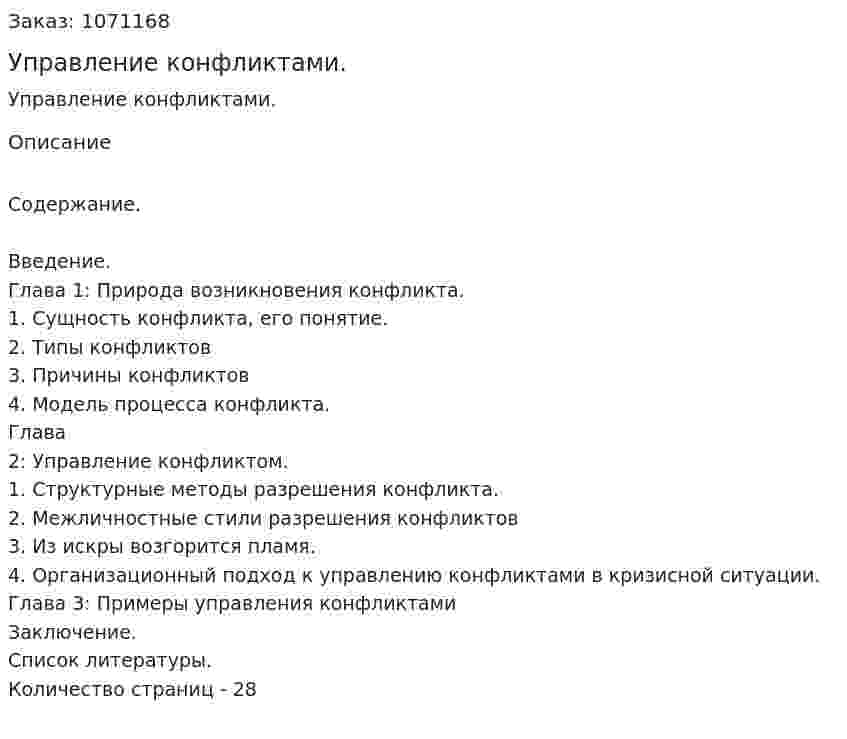 Заказ: 1071168

Управление конфликтами.

Управление конфликтами.

Описание

Содержание.

Введение.
Глава 1: Природа возникновения конфликта.
1. Сущность конфликта, его понятие.
2. Типы конфликтов
3. Причины конфликтов
4. Модель процесса конфликта.
Глава
2: Управление конфликтом.
1. Структурные методы разрешения конфликта.
2. Межличностные стили разрешения конфликтов
3. Из искры возгорится пламя.
4. Организационный подход к управлению конфликтами в кризисной ситуации.
Глава 3: Примеры управления конфликтами
Заключение.
Список литературы.
Количество страниц - 28